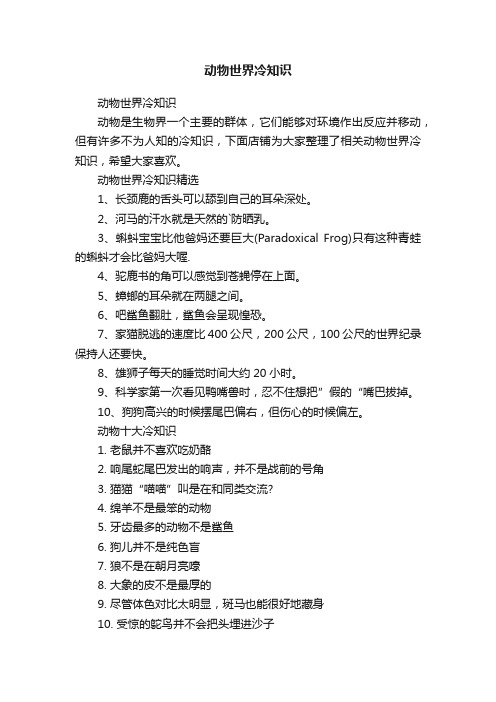 动物世界冷知识

动物世界冷知识

动物是生物界一个主要的群体，它们能够对环境作出反应并移动，但有许多不为人知的冷知识，下面店铺为大家整理了相关动物世界冷知识，希望大家喜欢。

动物世界冷知识精选

1、长颈鹿的舌头可以舔到自己的耳朵深处。

2、河马的汗水就是天然的`防晒乳。

3、蝌蚪宝宝比他爸妈还要巨大(Paradoxical Frog)只有这种青蛙的蝌蚪才会比爸妈大喔.

4、驼鹿书的角可以感觉到苍蝇停在上面。

5、蟑螂的耳朵就在两腿之间。

6、吧鲨鱼翻肚，鲨鱼会呈现惶恐。

7、家猫脱逃的速度比400公尺，200公尺，100公尺的世界纪录保持人还要快。

8、雄狮子每天的睡觉时间大约20小时。

9、科学家第一次看见鸭嘴兽时，忍不住想把”假的“嘴巴拔掉。

10、狗狗高兴的时候摆尾巴偏右，但伤心的时候偏左。

动物十大冷知识

1. 老鼠并不喜欢吃奶酪

2. 响尾蛇尾巴发出的响声，并不是战前的号角

3. 猫猫“喵喵”叫是在和同类交流?

4. 绵羊不是最笨的动物

5. 牙齿最多的动物不是鲨鱼

6. 狗儿并不是纯色盲

7. 狼不是在朝月亮嚎

8. 大象的皮不是最厚的

9. 尽管体色对比太明显，斑马也能很好地藏身

10. 受惊的鸵鸟并不会把头埋进沙子